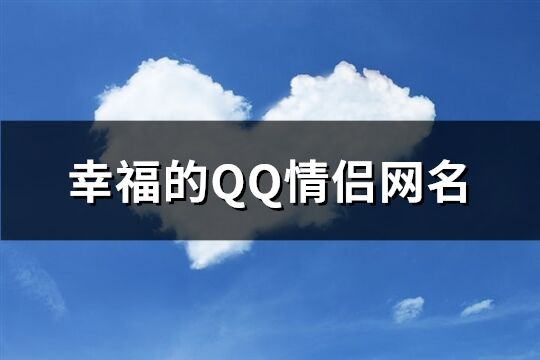 幸福的QQ情侣网名